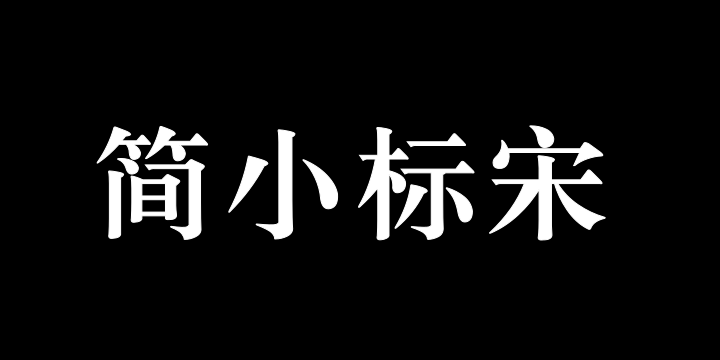 简小标宋